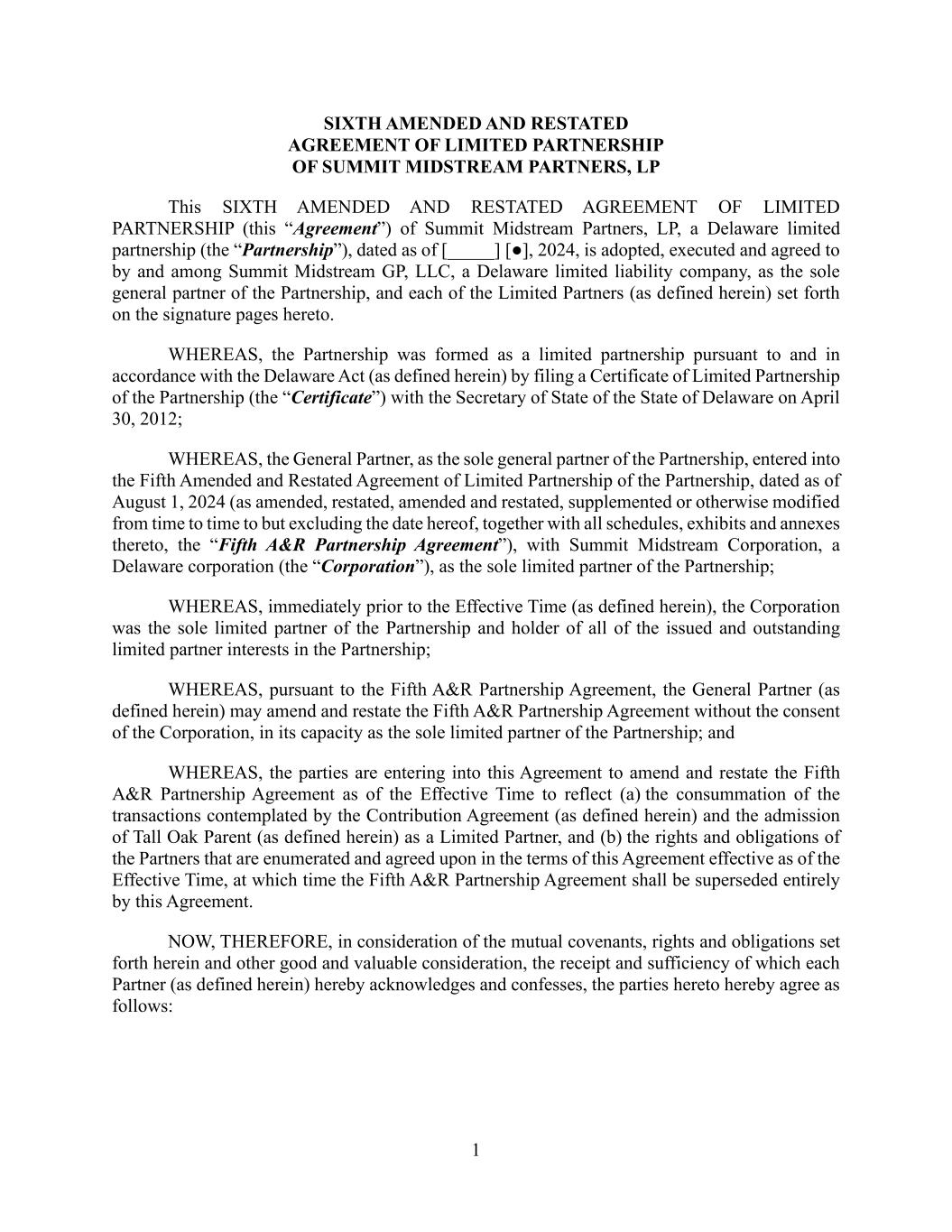 SIXTH AMENDED AND RESTATED
AGREEMENT OF LIMITED PARTNERSHIP
OF SUMMIT MIDSTREAM PARTNERS, LP

This SIXTH AMENDED AND RESTATED AGREEMENT OF LIMITED PARTNERSHIP (this "Agreement") of Summit Midstream Partners, LP, a Delaware limited partnership (the "Partnership"), dated as of [____] [●], 2024, is adopted, executed and agreed to by and among Summit Midstream GP, LLC, a Delaware limited liability company, as the sole general partner of the Partnership, and each of the Limited Partners (as defined herein) set forth on the signature pages hereto.

WHEREAS, the Partnership was formed as a limited partnership pursuant to and in accordance with the Delaware Act (as defined herein) by filing a Certificate of Limited Partnership of the Partnership (the "Certificate") with the Secretary of State of the State of Delaware on April 30, 2012;

WHEREAS, the General Partner, as the sole general partner of the Partnership, entered into the Fifth Amended and Restated Agreement of Limited Partnership of the Partnership, dated as of August 1, 2024 (as amended, restated, amended and restated, supplemented or otherwise modified from time to time to but excluding the date hereof, together with all schedules, exhibits and annexes thereto, the "Fifth A&R Partnership Agreement"), with Summit Midstream Corporation, a Delaware corporation (the "Corporation"), as the sole limited partner of the Partnership;

WHEREAS, immediately prior to the Effective Time (as defined herein), the Corporation was the sole limited partner of the Partnership and holder of all of the issued and outstanding limited partner interests in the Partnership;

WHEREAS, pursuant to the Fifth A&R Partnership Agreement, the General Partner (as defined herein) may amend and restate the Fifth A&R Partnership Agreement without the consent of the Corporation, in its capacity as the sole limited partner of the Partnership; and

WHEREAS, the parties are entering into this Agreement to amend and restate the Fifth A&R Partnership Agreement as of the Effective Time to reflect (a) the consummation of the transactions contemplated by the Contribution Agreement (as defined herein) and the admission of Tall Oak Parent (as defined herein) as a Limited Partner, and (b) the rights and obligations of the Partners that are enumerated and agreed upon in the terms of this Agreement effective as of the Effective Time, at which time the Fifth A&R Partnership Agreement shall be superseded entirely by this Agreement.

NOW, THEREFORE, in consideration of the mutual covenants, rights and obligations set forth herein and other good and valuable consideration, the receipt and sufficiency of which each Partner (as defined herein) hereby acknowledges and confesses, the parties hereto hereby agree as follows:

1